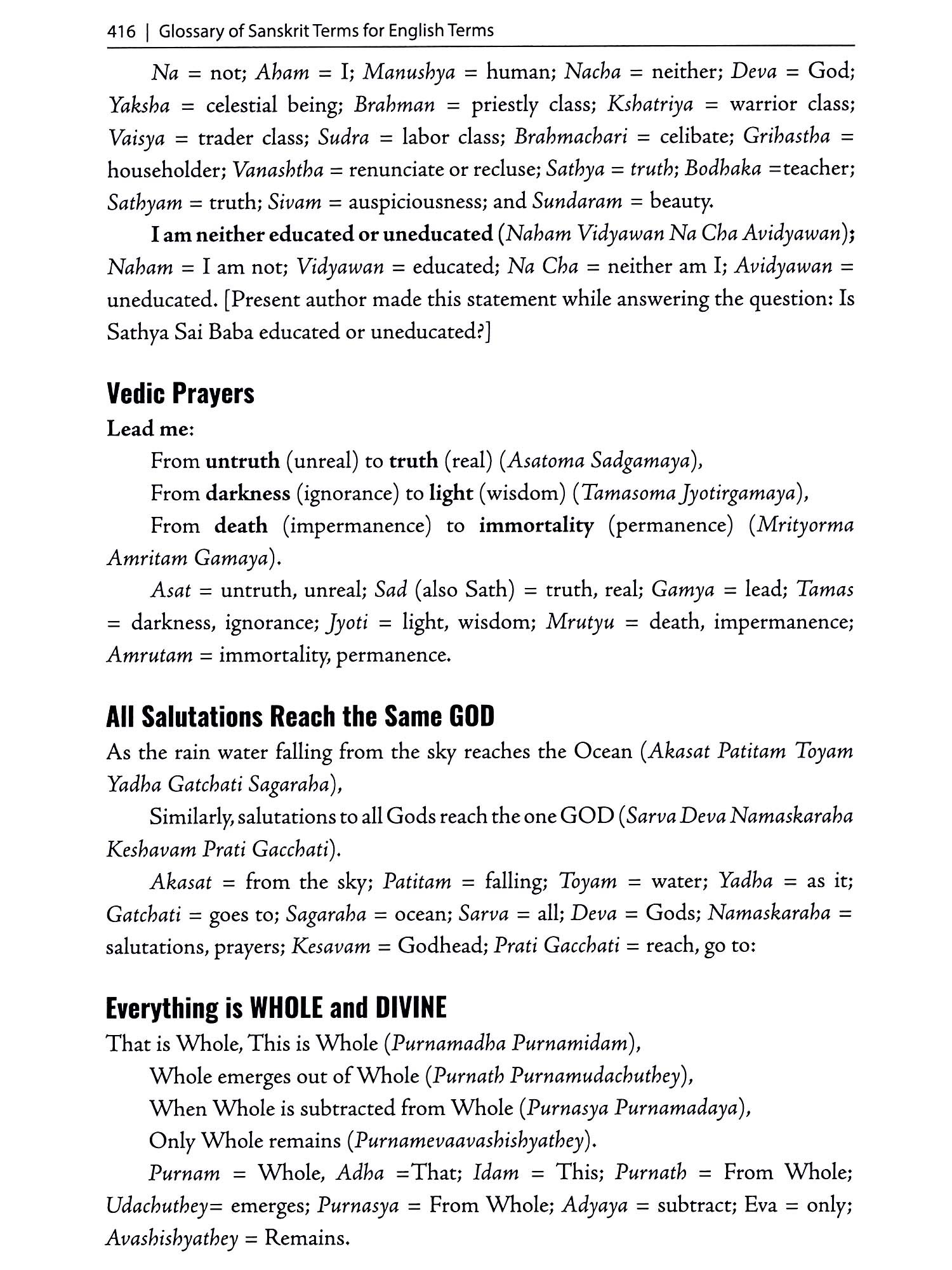 416 | Glossary of Sanskrit Terms for English Terms

Na = not; Aham = I; Manushya = human; Nacha = neither; Deva = God; Yaksha = celestial being; Brahman = priestly class; Kshatriya = warrior class; Vaisya = trader class; Sudra = labor class; Brahmachari = celibate; Grihastha = householder; Vanashtha = renunciate or recluse; Sathya = truth; Bodhaka =teacher; Sathyam = truth; Sivam = auspiciousness; and Sundaram = beauty.

I am neither educated or uneducated (Naham Vidyawan Na Cha Avidyawan); Naham = I am not; Vidyawan = educated; Na Cha = neither am I; Avidyawan = uneducated. [Present author made this statement while answering the question: Is Sathya Sai Baba educated or uneducated?]

Vedic Prayers

Lead me:

From untruth (unreal) to truth (real) (Asatoma Sadgamaya),

From darkness (ignorance) to light (wisdom) (Tamasoma Jyotirgamaya),

From death (impermanence) to immortality (permanence) (Mrityorma Amritam Gamaya).

Asat = untruth, unreal; Sad (also Sath) = truth, real; Gamya = lead; Tamas = darkness, ignorance; Jyoti = light, wisdom; Mrutyu = death, impermanence; Amrutam = immortality, permanence.

All Salutations Reach the Same GOD

As the rain water falling from the sky reaches the Ocean (Akasat Patitam Toyam Yadha Gatchati Sagaraha),

Similarly, salutations to all Gods reach the one GOD (Sarva Deva Namaskaraha Keshavam Prati Gacchati).

Akasat = from the sky; Patitam = falling; Toyam = water; Yadha = as it; Gatchati = goes to; Sagaraha = ocean; Sarva = all; Deva = Gods; Namaskaraha = salutations, prayers; Kesavam = Godhead; Prati Gacchati = reach, go to:

Everything is WHOLE and DIVINE

That is Whole, This is Whole (Purnamadha Purnamidam),

Whole emerges out of Whole (Purnath Purnamudachuthey),

When Whole is subtracted from Whole (Purnasya Purnamadaya),

Only Whole remains (Purnamevaavashishyathey).

Purnam = Whole, Adha =That; Idam = This; Purnath = From Whole; Udachuthey= emerges; Purnasya = From Whole; Adyaya = subtract; Eva = only; Avashishyathey = Remains.